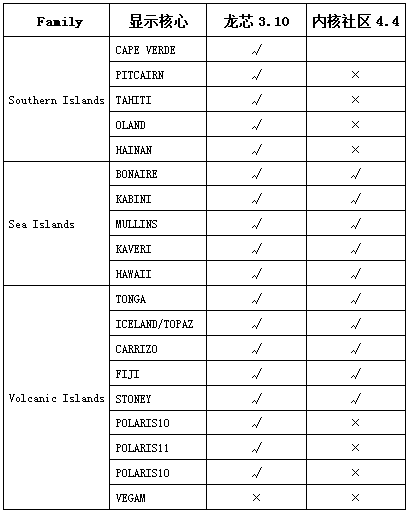 | Family | 显示核心 | 龙芯 3.10 | 内核社区 4.4 |
|---|---|---|---|
| Southern Islands | CAPE VERDE | √ | |
| | PITCAIRN | √ | × |
| | TAHITI | √ | × |
| | OLAND | √ | × |
| | HAINAN | √ | × |
| Sea Islands | BONAIRE | √ | √ |
| | KABINI | √ | √ |
| | MULLINS | √ | √ |
| | KAVERI | √ | √ |
| | HAWAII | √ | √ |
| Volcanic Islands | TONGA | √ | √ |
| | ICELAND/TOPAZ | √ | √ |
| | CARRIZO | √ | √ |
| | FIJI | √ | √ |
| | STONEY | √ | √ |
| | POLARIS10 | √ | × |
| | POLARIS11 | √ | × |
| | POLARIS10 | √ | × |
| | VEGAM | × | × |